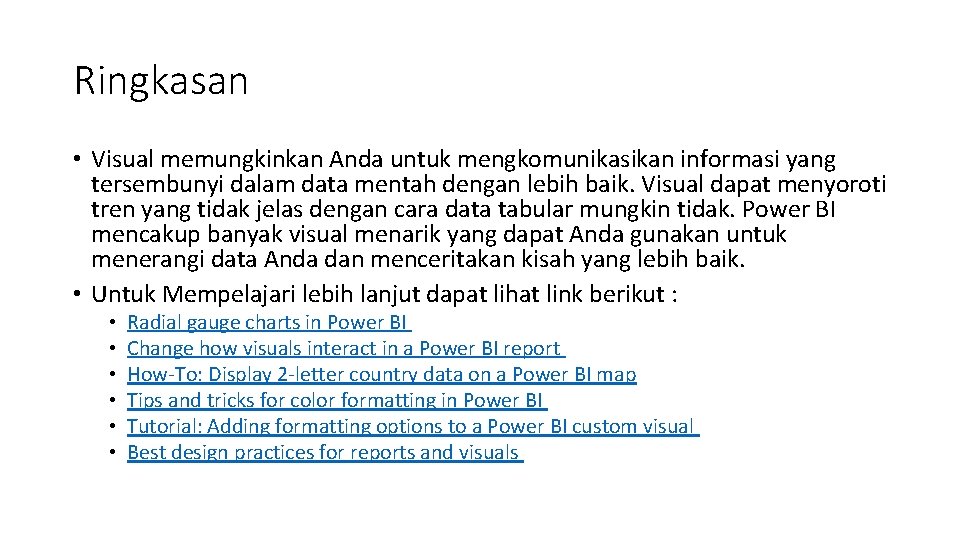 Ringkasan

• Visual memungkinkan Anda untuk mengkomunikasikan informasi yang tersembunyi dalam data mentah dengan lebih baik. Visual dapat menyoroti tren yang tidak jelas dengan cara data tabular mungkin tidak. Power BI mencakup banyak visual menarik yang dapat Anda gunakan untuk menerangi data Anda dan menceritakan kisah yang lebih baik.
• Untuk Mempelajari lebih lanjut dapat lihat link berikut :
  • Radial gauge charts in Power BI
  • Change how visuals interact in a Power BI report
  • How-To: Display 2-letter country data on a Power BI map
  • Tips and tricks for color formatting in Power BI
  • Tutorial: Adding formatting options to a Power BI custom visual
  • Best design practices for reports and visuals